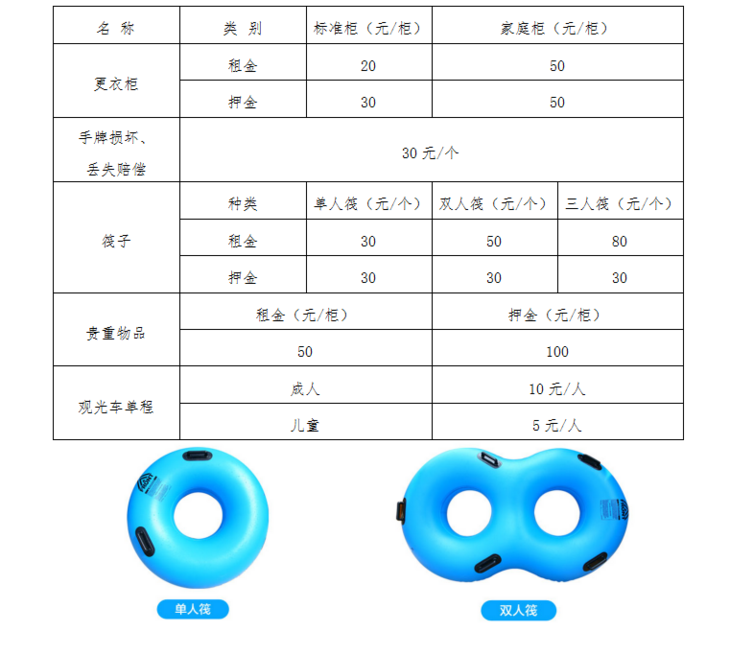 | 名 称 | 类 别 | 标准柜（元/柜） | 家庭柜（元/柜） | |
|---|---|---|---|---|
| 更衣柜 | 租金 | 20 | 50 | |
| | 押金 | 30 | 50 | |
| 手牌损坏、丢失赔偿 | 30 元/个 | | | |
| 筏子 | 种类 | 单人筏（元/个） | 双人筏（元/个） | 三人筏（元/个） |
| | 租金 | 30 | 50 | 80 |
| | 押金 | 30 | 30 | 30 |
| 贵重物品 | 租金（元/柜） | | 押金（元/柜） | |
| | 50 | | 100 | |
| 观光车单程 | 成人 | | 10 元/人 | |
| | 儿童 | | 5 元/人 | |

单人筏

双人筏